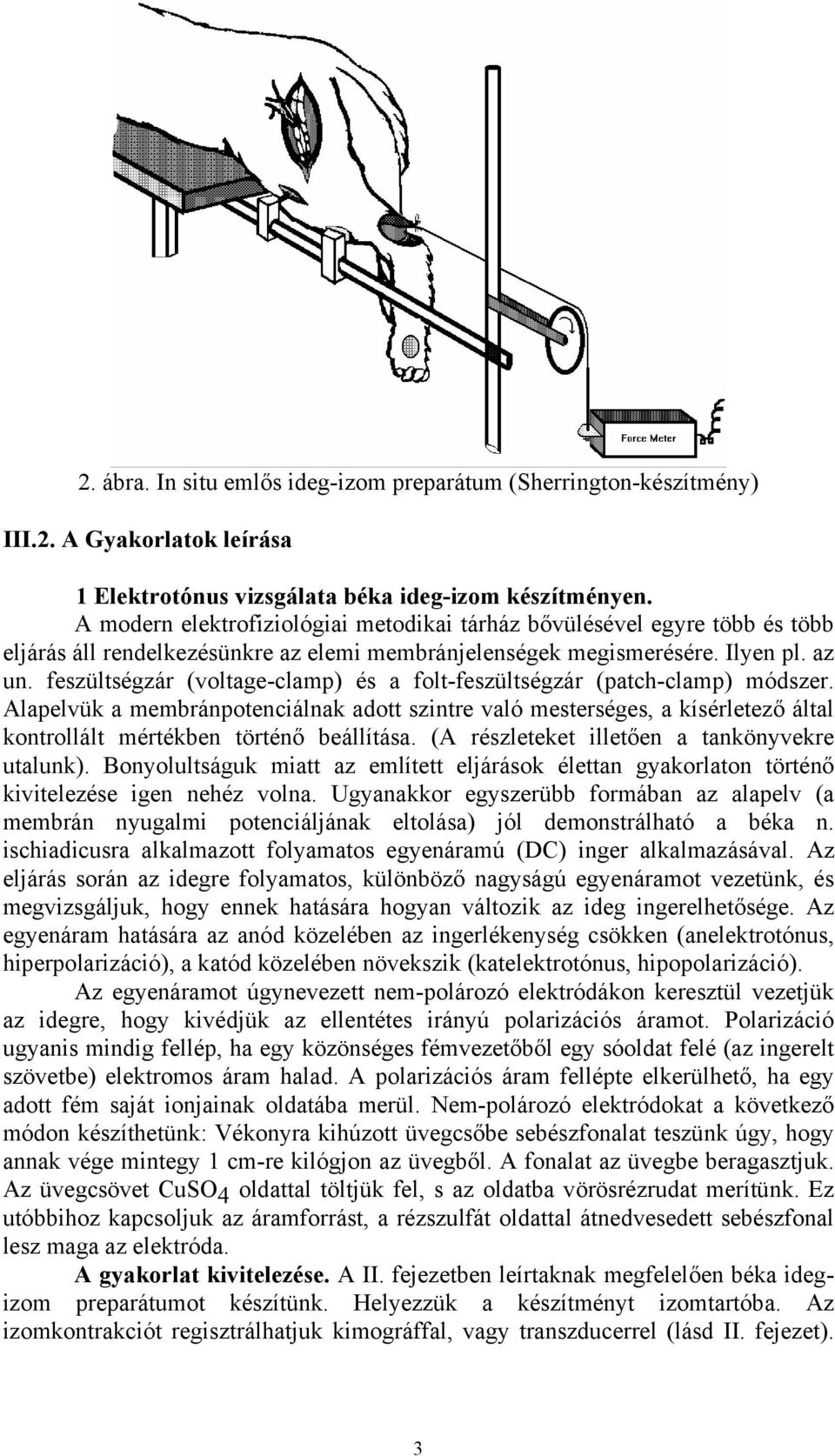 Force Meter

2. ábra. In situ emlős ideg-izom preparátum (Sherrington-készítmény)

III.2. A Gyakorlatok leírása

1 Elektrotónus vizsgálata béka ideg-izom készítményen.

A modern elektrofiziológiai metodikai tárház bővülésével egyre több és több eljárás áll rendelkezésünkre az elemi membránjelenségek megismerésére. Ilyen pl. az un. feszültségzár (voltage-clamp) és a folt-feszültségzár (patch-clamp) módszer. Alapelvük a membránpotenciálnak adott szintre való mesterséges, a kísérletező által kontrollált mértékben történő beállítása. (A részleteket illetően a tankönyvekre utalunk). Bonyolultságuk miatt az említett eljárások élettan gyakorlaton történő kivitelezése igen nehéz volna. Ugyanakkor egyszerübb formában az alapelv (a membrán nyugalmi potenciáljának eltolása) jól demonstrálható a béka n. ischiadicusra alkalmazott folyamatos egyenáramú (DC) inger alkalmazásával. Az eljárás során az idegre folyamatos, különböző nagyságú egyenáramot vezetünk, és megvizsgáljuk, hogy ennek hatására hogyan változik az ideg ingerelhetősége. Az egyenáram hatására az anód közelében az ingerlékenység csökken (anelektrotónus, hiperpolarizáció), a katód közelében növekszik (katelektrotónus, hipopolarizáció).

Az egyenáramot úgynevezett nem-polározó elektródákon keresztül vezetjük az idegre, hogy kivédjük az ellentétes irányú polarizációs áramot. Polarizáció ugyanis mindig fellép, ha egy közönséges fémvezetőből egy sóoldat felé (az ingerelt szövetbe) elektromos áram halad. A polarizációs áram fellépte elkerülhető, ha egy adott fém saját ionjainak oldatába merül. Nem-polározó elektródokat a következő módon készíthetünk: Vékonyra kihúzott üvegcsőbe sebészfonalat teszünk úgy, hogy annak vége mintegy 1 cm-re kilógjon az üvegből. A fonalat az üvegbe beragasztjuk. Az üvegcsövet $CuSO_4$ oldattal töltjük fel, s az oldatba vörösrézrudat merítünk. Ez utóbbihoz kapcsoljuk az áramforrást, a rézszulfát oldattal átnedvesedett sebészfonal lesz maga az elektróda.

A gyakorlat kivitelezése. A II. fejezetben leírtaknak megfelelően béka ideg-izom preparátumot készítünk. Helyezzük a készítményt izomtartóba. Az izomkontrakciót regisztrálhatjuk kimográffal, vagy transzducerrel (lásd II. fejezet).

3